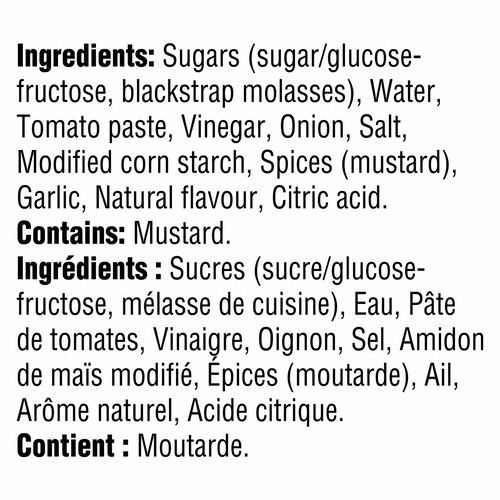 Ingredients: Sugars (sugar/glucose-fructose, blackstrap molasses), Water, Tomato paste, Vinegar, Onion, Salt, Modified corn starch, Spices (mustard), Garlic, Natural flavour, Citric acid.

Contains: Mustard.

Ingrédients : Sucres (sucre/glucose-fructose, mélasse de cuisine), Eau, Pâte de tomates, Vinaigre, Oignon, Sel, Amidon de maïs modifié, Épices (moutarde), Ail, Arôme naturel, Acide citrique.

Contient : Moutarde.